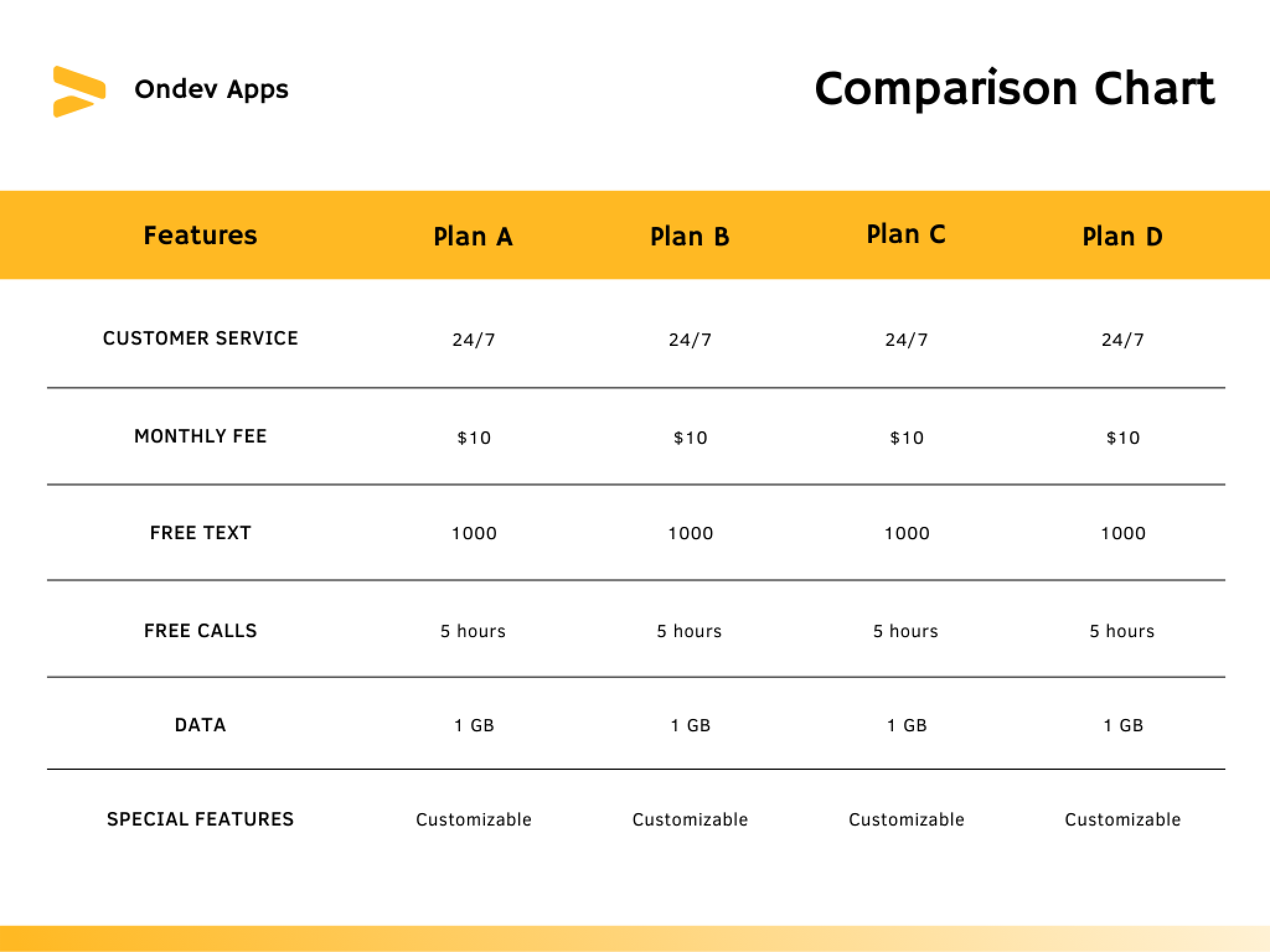 Ondev Apps

Comparison Chart

| Features | Plan A | Plan B | Plan C | Plan D |
|---|---|---|---|---|
| CUSTOMER SERVICE | 24/7 | 24/7 | 24/7 | 24/7 |
| MONTHLY FEE | \$10 | \$10 | \$10 | \$10 |
| FREE TEXT | 1000 | 1000 | 1000 | 1000 |
| FREE CALLS | 5 hours | 5 hours | 5 hours | 5 hours |
| DATA | 1 GB | 1 GB | 1 GB | 1 GB |
| SPECIAL FEATURES | Customizable | Customizable | Customizable | Customizable |